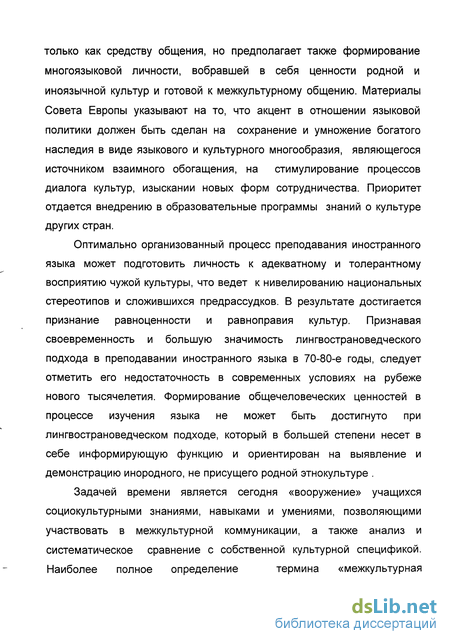 только как средству общения, но предполагает также формирование многоязыковой личности, вобравшей в себя ценности родной и иноязычной культур и готовой к межкультурному общению. Материалы Совета Европы указывают на то, что акцент в отношении языковой политики должен быть сделан на сохранение и умножение богатого наследия в виде языкового и культурного многообразия, являющегося источником взаимного обогащения, на стимулирование процессов диалога культур, изыскании новых форм сотрудничества. Приоритет отдается внедрению в образовательные программы знаний о культуре других стран.

Оптимально организованный процесс преподавания иностранного языка может подготовить личность к адекватному и толерантному восприятию чужой культуры, что ведет к нивелированию национальных стереотипов и сложившихся предрассудков. В результате достигается признание равноценности и равноправия культур. Признавая своевременность и большую значимость лингвострановедческого подхода в преподавании иностранного языка в 70-80-е годы, следует отметить его недостаточность в современных условиях на рубеже нового тысячелетия. Формирование общечеловеческих ценностей в процессе изучения языка не может быть достигнуто при лингвострановедческом подходе, который в большей степени несет в себе информирующую функцию и ориентирован на выявление и демонстрацию инородного, не присущего родной этнокультуре .

Задачей времени является сегодня «вооружение» учащихся социокультурными знаниями, навыками и умениями, позволяющими участвовать в межкультурной коммуникации, а также анализ и систематическое сравнение с собственной культурной спецификой. Наиболее полное определение термина «межкультурная

dsLib.net
библиотека диссертаций